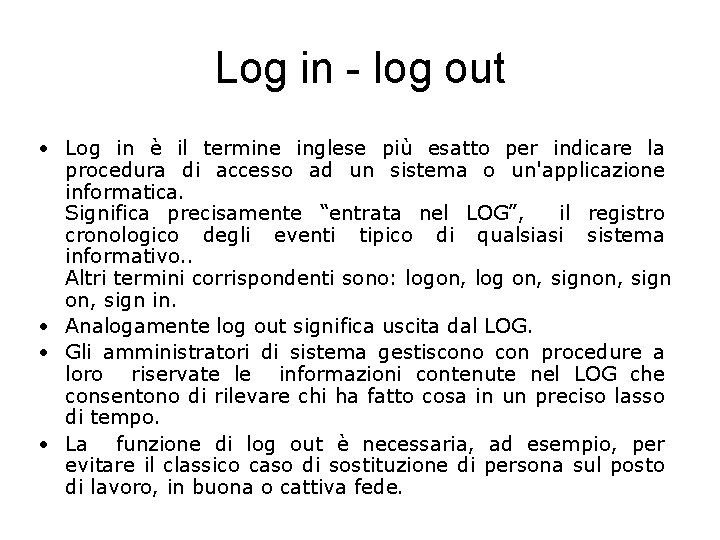 Log in - log out

• Log in è il termine inglese più esatto per indicare la procedura di accesso ad un sistema o un'applicazione informatica.
Significa precisamente “entrata nel LOG”, il registro cronologico degli eventi tipico di qualsiasi sistema informativo..
Altri termini corrispondenti sono: logon, log on, signon, sign on, sign in.

• Analogamente log out significa uscita dal LOG.

• Gli amministratori di sistema gestiscono con procedure a loro riservate le informazioni contenute nel LOG che consentono di rilevare chi ha fatto cosa in un preciso lasso di tempo.

• La funzione di log out è necessaria, ad esempio, per evitare il classico caso di sostituzione di persona sul posto di lavoro, in buona o cattiva fede.